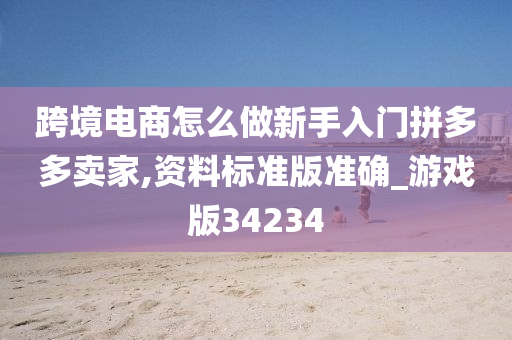 跨境电商怎么做新手入门拼多多卖家,资料标准版准确_游戏版34234